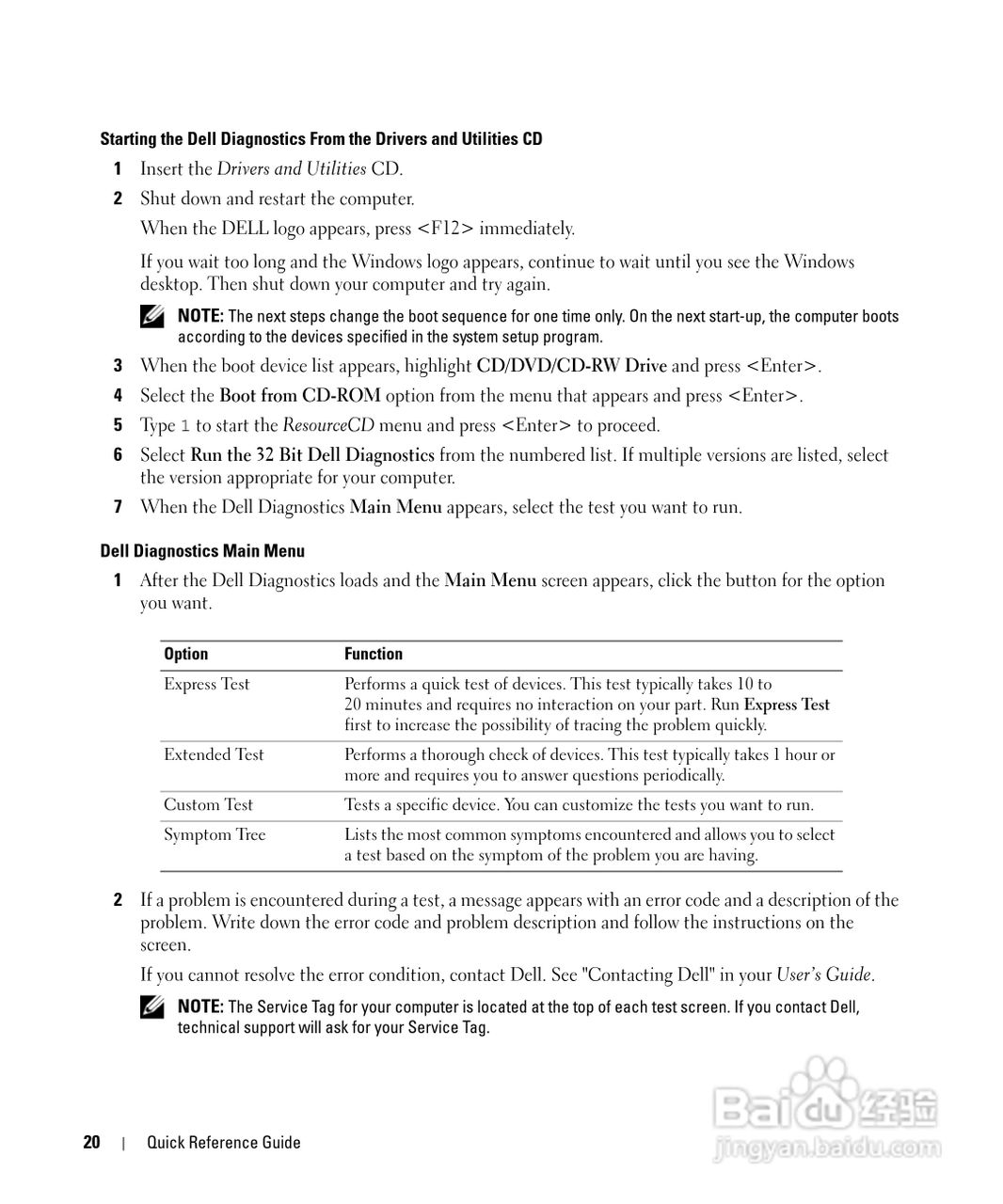 Starting the Dell Diagnostics From the Drivers and Utilities CD

1 Insert the Drivers and Utilities CD.

2 Shut down and restart the computer.

When the DELL logo appears, press <F12> immediately.

If you wait too long and the Windows logo appears, continue to wait until you see the Windows desktop. Then shut down your computer and try again.

NOTE: The next steps change the boot sequence for one time only. On the next start-up, the computer boots according to the devices specified in the system setup program.

3 When the boot device list appears, highlight CD/DVD/CD-RW Drive and press <Enter>.

4 Select the Boot from CD-ROM option from the menu that appears and press <Enter>.

5 Type 1 to start the ResourceCD menu and press <Enter> to proceed.

6 Select Run the 32 Bit Dell Diagnostics from the numbered list. If multiple versions are listed, select the version appropriate for your computer.

7 When the Dell Diagnostics Main Menu appears, select the test you want to run.

Dell Diagnostics Main Menu

1 After the Dell Diagnostics loads and the Main Menu screen appears, click the button for the option you want.

| Option | Function |
|---|---|
| Express Test | Performs a quick test of devices. This test typically takes 10 to 20 minutes and requires no interaction on your part. Run Express Test first to increase the possibility of tracing the problem quickly. |
| Extended Test | Performs a thorough check of devices. This test typically takes 1 hour or more and requires you to answer questions periodically. |
| Custom Test | Tests a specific device. You can customize the tests you want to run. |
| Symptom Tree | Lists the most common symptoms encountered and allows you to select a test based on the symptom of the problem you are having. |

2 If a problem is encountered during a test, a message appears with an error code and a description of the problem. Write down the error code and problem description and follow the instructions on the screen.

If you cannot resolve the error condition, contact Dell. See "Contacting Dell" in your User's Guide.

NOTE: The Service Tag for your computer is located at the top of each test screen. If you contact Dell, technical support will ask for your Service Tag.

20 | Quick Reference Guide

Baidu经验
jingyan.baidu.com